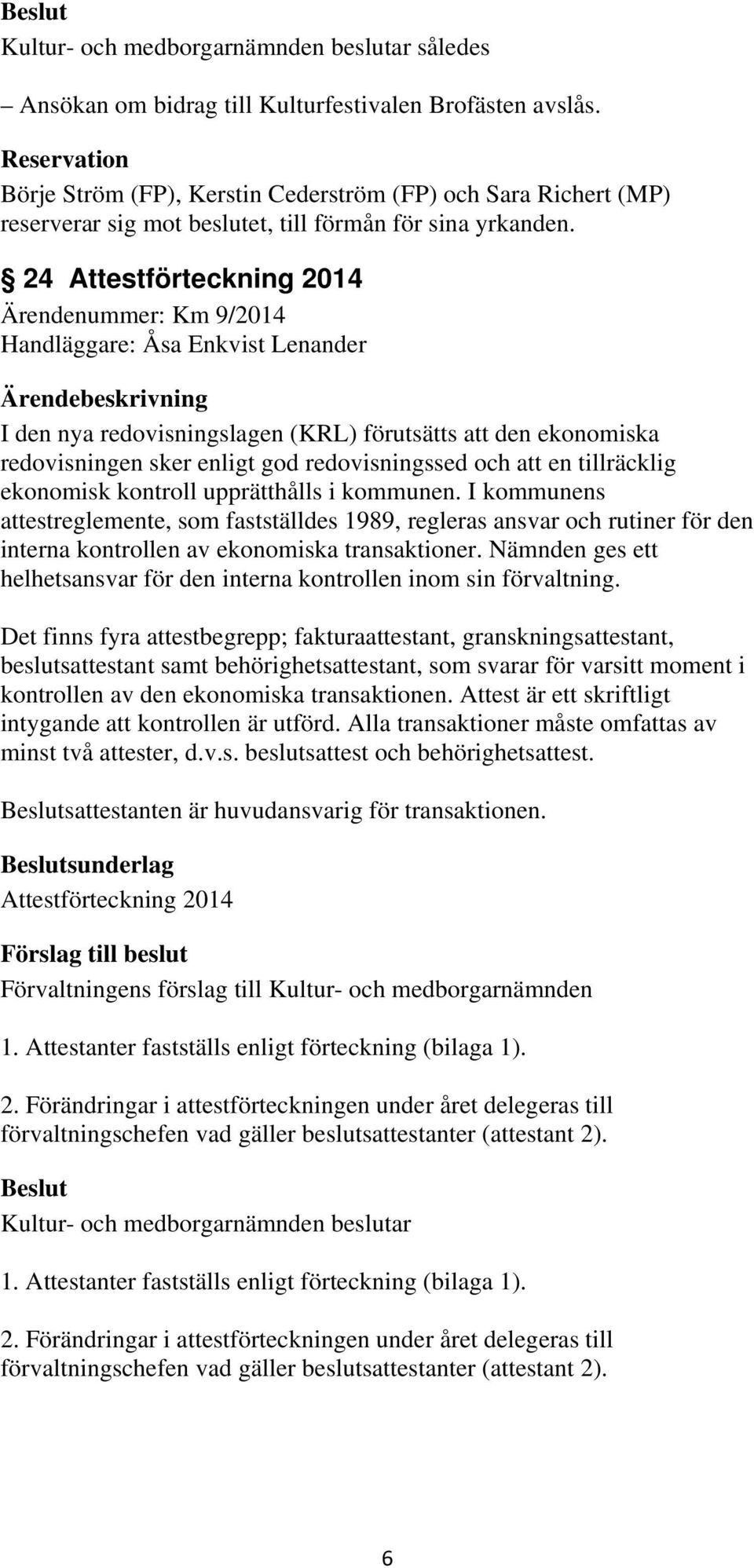 Beslut
Kultur- och medborgarnämnden beslutar således

– Ansökan om bidrag till Kulturfestivalen Brofästen avslås.

Reservation
Börje Ström (FP), Kerstin Cederström (FP) och Sara Richert (MP) reserverar sig mot beslutet, till förmån för sina yrkanden.

§ 24 Attestförteckning 2014
Ärendenummer: Km 9/2014
Handläggare: Åsa Enkvist Lenander

Ärendebeskrivning
I den nya redovisningslagen (KRL) förutsätts att den ekonomiska redovisningen sker enligt god redovisningssed och att en tillräcklig ekonomisk kontroll upprätthålls i kommunen. I kommunens attestreglemente, som fastställdes 1989, regleras ansvar och rutiner för den interna kontrollen av ekonomiska transaktioner. Nämnden ges ett helhetsansvar för den interna kontrollen inom sin förvaltning.

Det finns fyra attestbegrepp; fakturaattestant, granskningsattestant, beslutsattestant samt behörighetsattestant, som svarar för varsitt moment i kontrollen av den ekonomiska transaktionen. Attest är ett skriftligt intygande att kontrollen är utförd. Alla transaktioner måste omfattas av minst två attester, d.v.s. beslutsattest och behörighetsattest.

Beslutsattestanten är huvudansvarig för transaktionen.

Beslutsunderlag
Attestförteckning 2014

Förslag till beslut
Förvaltningens förslag till Kultur- och medborgarnämnden

1. Attestanter fastställs enligt förteckning (bilaga 1).

2. Förändringar i attestförteckningen under året delegeras till förvaltningschefen vad gäller beslutsattestanter (attestant 2).

Beslut
Kultur- och medborgarnämnden beslutar

1. Attestanter fastställs enligt förteckning (bilaga 1).

2. Förändringar i attestförteckningen under året delegeras till förvaltningschefen vad gäller beslutsattestanter (attestant 2).

6